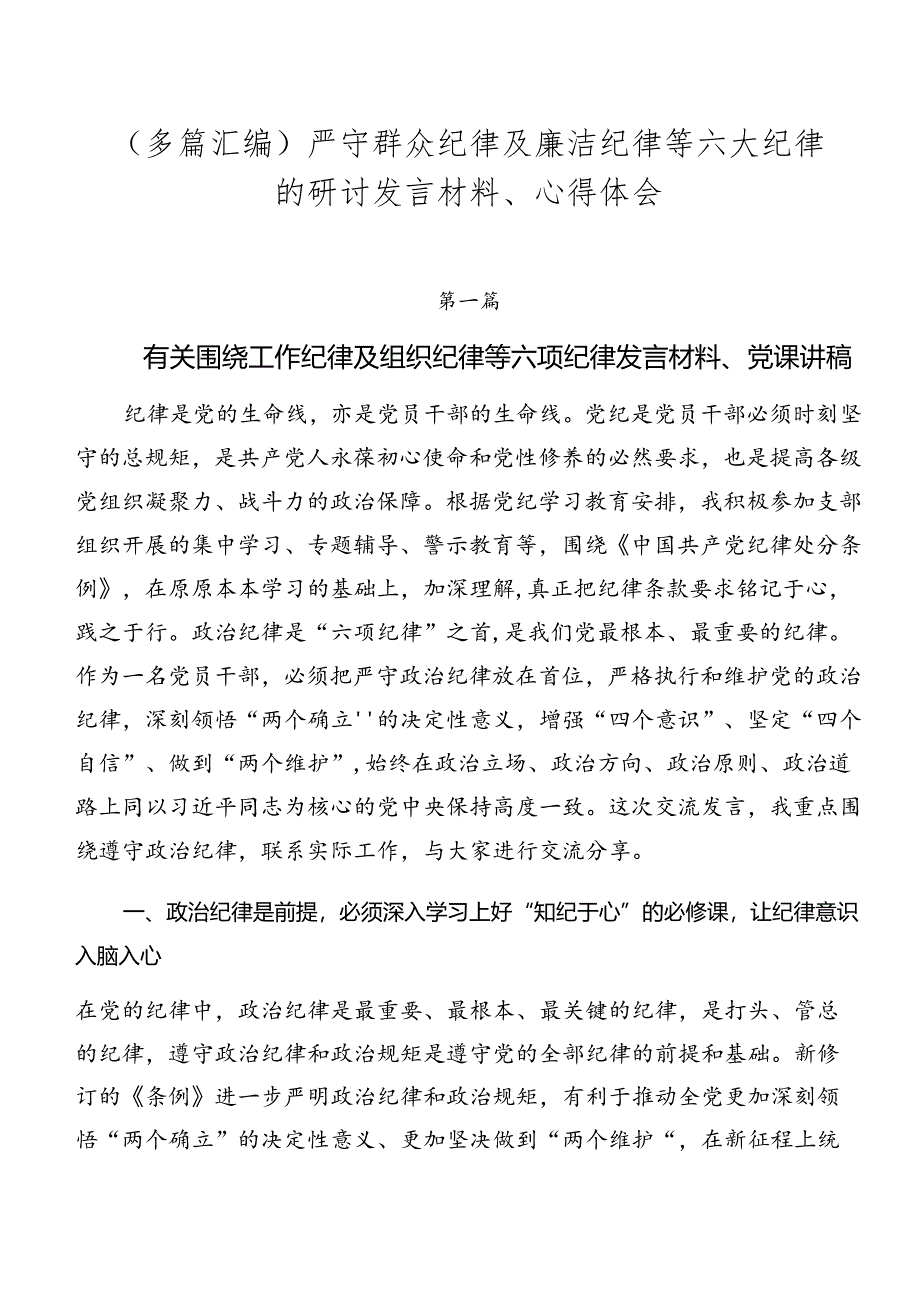 （多篇汇编）严守群众纪律及廉洁纪律等六大纪律的研讨发言材料、心得体会

第一篇

有关围绕工作纪律及组织纪律等六项纪律发言材料、党课讲稿

纪律是党的生命线，亦是党员干部的生命线。党纪是党员干部必须时刻坚守的总规矩，是共产党人永葆初心使命和党性修养的必然要求，也是提高各级党组织凝聚力、战斗力的政治保障。根据党纪学习教育安排，我积极参加支部组织开展的集中学习、专题辅导、警示教育等，围绕《中国共产党纪律处分条例》，在原原本本学习的基础上，加深理解，真正把纪律条款要求铭记于心，践之于行。政治纪律是“六项纪律”之首，是我们党最根本、最重要的纪律。作为一名党员干部，必须把严守政治纪律放在首位，严格执行和维护党的政治纪律，深刻领悟“两个确立''的决定性意义，增强“四个意识”、坚定“四个自信”、做到“两个维护”，始终在政治立场、政治方向、政治原则、政治道路上同以习近平同志为核心的党中央保持高度一致。这次交流发言，我重点围绕遵守政治纪律，联系实际工作，与大家进行交流分享。

一、政治纪律是前提，必须深入学习上好“知纪于心”的必修课，让纪律意识入脑入心

在党的纪律中，政治纪律是最重要、最根本、最关键的纪律，是打头、管总的纪律，遵守政治纪律和政治规矩是遵守党的全部纪律的前提和基础。新修订的《条例》进一步严明政治纪律和政治规矩，有利于推动全党更加深刻领悟“两个确立”的决定性意义、更加坚决做到“两个维护“，在新征程上统